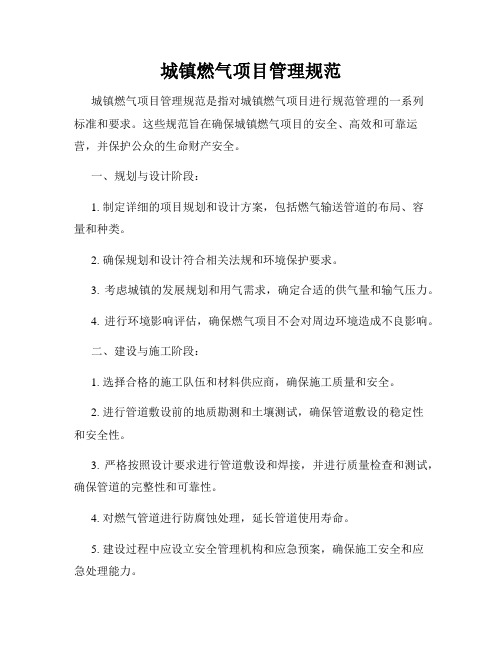 城镇燃气项目管理规范

城镇燃气项目管理规范是指对城镇燃气项目进行规范管理的一系列标准和要求。这些规范旨在确保城镇燃气项目的安全、高效和可靠运营，并保护公众的生命财产安全。

一、规划与设计阶段：

1. 制定详细的项目规划和设计方案，包括燃气输送管道的布局、容量和种类。

2. 确保规划和设计符合相关法规和环境保护要求。

3. 考虑城镇的发展规划和用气需求，确定合适的供气量和输气压力。

4. 进行环境影响评估，确保燃气项目不会对周边环境造成不良影响。

二、建设与施工阶段：

1. 选择合格的施工队伍和材料供应商，确保施工质量和安全。

2. 进行管道敷设前的地质勘测和土壤测试，确保管道敷设的稳定性和安全性。

3. 严格按照设计要求进行管道敷设和焊接，并进行质量检查和测试，确保管道的完整性和可靠性。

4. 对燃气管道进行防腐蚀处理，延长管道使用寿命。

5. 建设过程中应设立安全管理机构和应急预案，确保施工安全和应急处理能力。